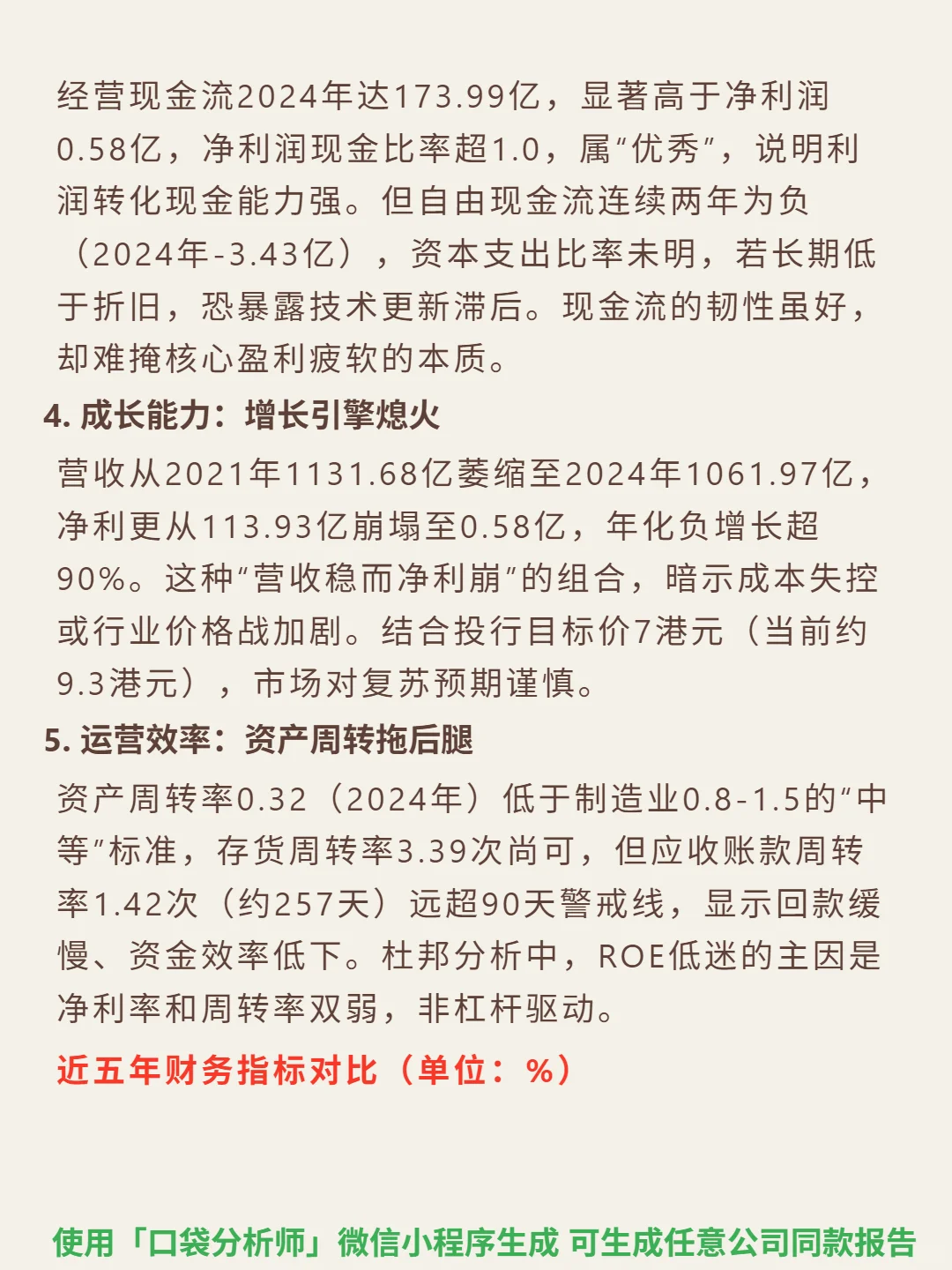 经营现金流2024年达173.99亿，显著高于净利润0.58亿，净利润现金比率超1.0，属“优秀”，说明利润转化现金能力强。但自由现金流连续两年为负（2024年-3.43亿），资本支出比率未明，若长期低于折旧，恐暴露技术更新滞后。现金流的韧性虽好，却难掩核心盈利疲软的本质。

4.成长能力：增长引擎熄火

营收从2021年1131.68亿萎缩至2024年1061.97亿，净利更从113.93亿崩塌至0.58亿，年化负增长超90%。这种“营收稳而净利崩”的组合，暗示成本失控或行业价格战加剧。结合投行目标价7港元（当前约9.3港元），市场对复苏预期谨慎。

5.运营效率：资产周转拖后腿

资产周转率0.32（2024年）低于制造业0.8-1.5的“中等”标准，存货周转率3.39次尚可，但应收账款周转率1.42次（约257天）远超90天警戒线，显示回款缓慢、资金效率低下。杜邦分析中，ROE低迷的主因是净利率和周转率双弱，非杠杆驱动。

近五年财务指标对比（单位：%）

使用「口袋分析师」微信小程序生成 可生成任意公司同款报告